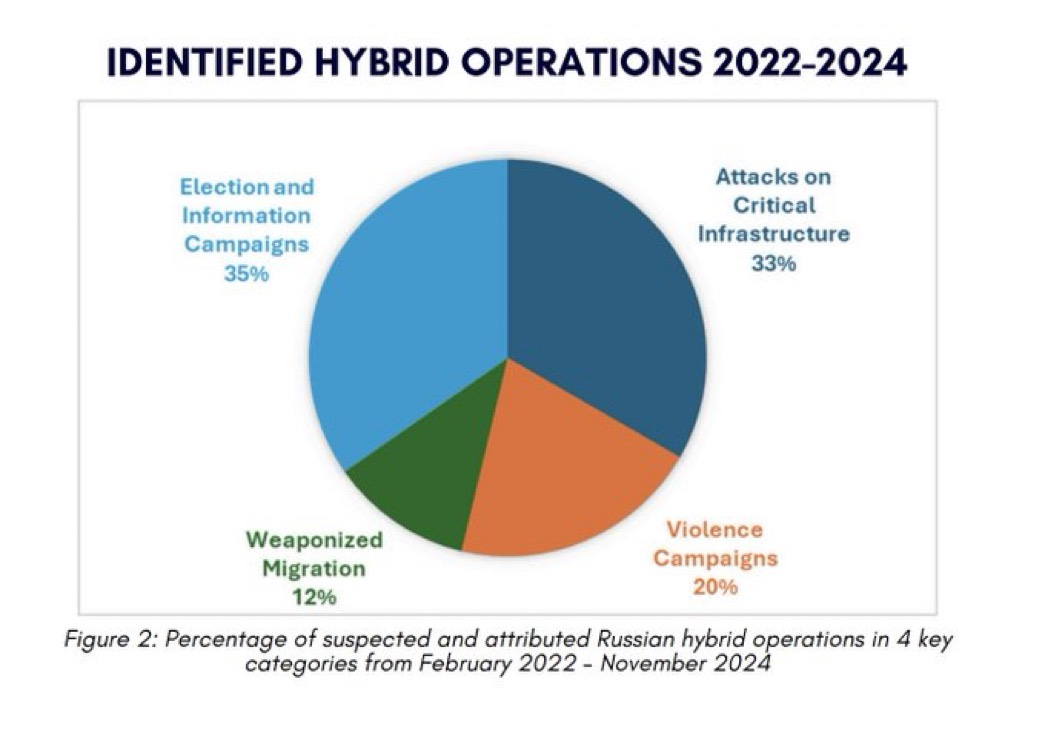 IDENTIFIED HYBRID OPERATIONS 2022-2024

Election and Information Campaigns 35%

Attacks on Critical Infrastructure 33%

Weaponized Migration 12%

Violence Campaigns 20%

Figure 2: Percentage of suspected and attributed Russian hybrid operations in 4 key categories from February 2022 - November 2024